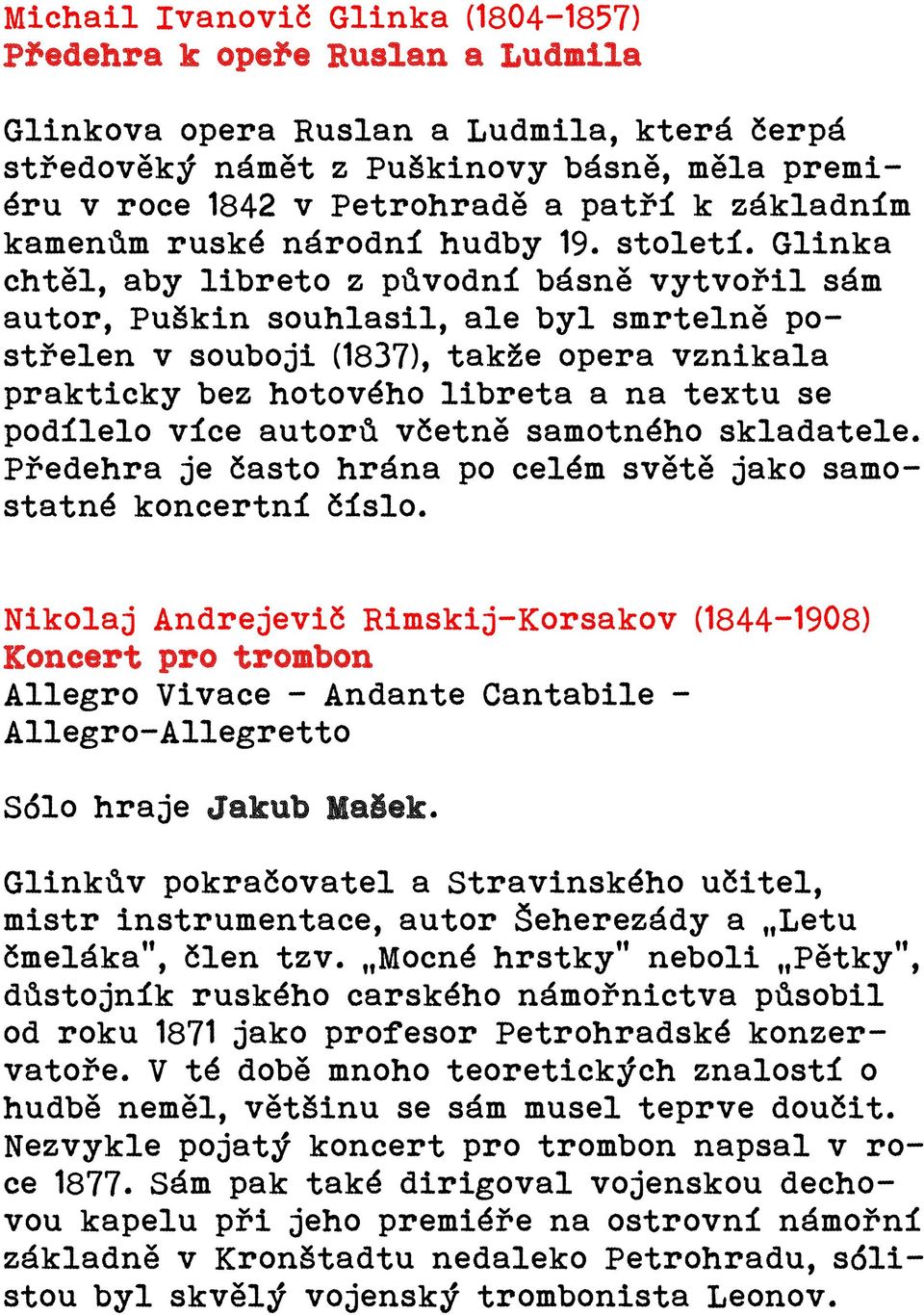 Michail Ivanovič Glinka (1804–1857)
Předehra k opeře Ruslan a Ludmila

Glinkova opera Ruslan a Ludmila, která čerpá středověký námět z Puškinovy básně, měla premiéru v roce 1842 v Petrohradě a patří k základním kamenům ruské národní hudby 19. století. Glinka chtěl, aby libreto z původní básně vytvořil sám autor, Puškin souhlasil, ale byl smrtelně postřelen v souboji (1837), takže opera vznikala prakticky bez hotového libreta a na textu se podílelo více autorů včetně samotného skladatele. Předehra je často hrána po celém světě jako samostatné koncertní číslo.

Nikolaj Andrejevič Rimskij-Korsakov (1844–1908)
Koncert pro trombon
Allegro Vivace – Andante Cantabile – Allegro-Allegretto

Sólo hraje Jakub Mašek.

Glinkův pokračovatel a Stravinského učitel, mistr instrumentace, autor Šeherezády a „Letu čmeláka", člen tzv. „Mocné hrstky" neboli „Pětky", důstojník ruského carského námořnictva působil od roku 1871 jako profesor Petrohradské konzervatoře. V té době mnoho teoretických znalostí o hudbě neměl, většinu se sám musel teprve doučit. Nezvykle pojatý koncert pro trombon napsal v roce 1877. Sám pak také dirigoval vojenskou dechovou kapelu při jeho premiéře na ostrovní námořní základně v Kronštadtu nedaleko Petrohradu, sólistou byl skvělý vojenský trombonista Leonov.